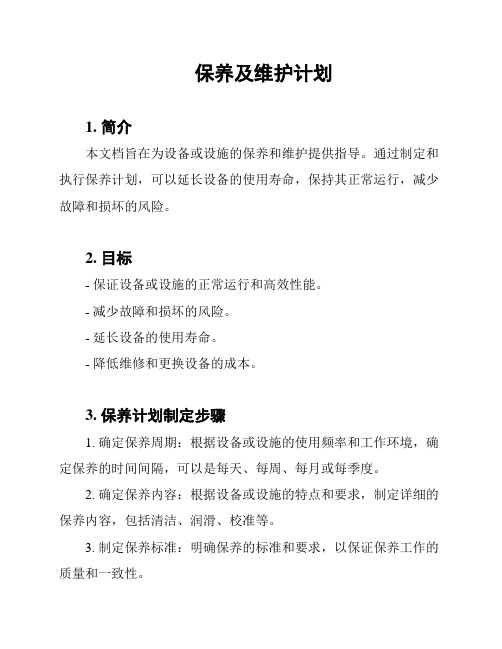 保养及维护计划

1. 简介

本文档旨在为设备或设施的保养和维护提供指导。通过制定和执行保养计划，可以延长设备的使用寿命，保持其正常运行，减少故障和损坏的风险。

2. 目标

- 保证设备或设施的正常运行和高效性能。

- 减少故障和损坏的风险。

- 延长设备的使用寿命。

- 降低维修和更换设备的成本。

3. 保养计划制定步骤

1. 确定保养周期：根据设备或设施的使用频率和工作环境，确定保养的时间间隔，可以是每天、每周、每月或每季度。

2. 确定保养内容：根据设备或设施的特点和要求，制定详细的保养内容，包括清洁、润滑、校准等。

3. 制定保养标准：明确保养的标准和要求，以保证保养工作的质量和一致性。